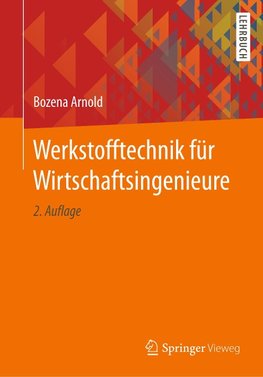 LEHRBUCH

Bozena Arnold

Werkstofftechnik für Wirtschaftsingenieure

2. Auflage

Springer Vieweg